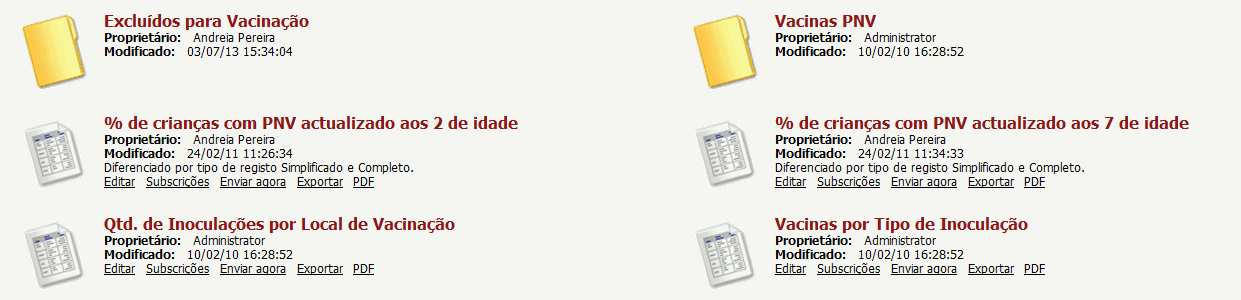 Excluídos para Vacinação
Proprietário: Andreia Pereira
Modificado: 03/07/13 15:34:04

% de crianças com PNV actualizado aos 2 de idade
Proprietário: Andreia Pereira
Modificado: 24/02/11 11:26:34
Diferenciado por tipo de registo Simplificado e Completo.
Editar Subscrições Enviar agora Exportar PDF

Qtd. de Inoculações por Local de Vacinação
Proprietário: Administrator
Modificado: 10/02/10 16:28:52
Editar Subscrições Enviar agora Exportar PDF

Vacinas PNV
Proprietário: Administrator
Modificado: 10/02/10 16:28:52

% de crianças com PNV actualizado aos 7 de idade
Proprietário: Andreia Pereira
Modificado: 24/02/11 11:34:33
Diferenciado por tipo de registo Simplificado e Completo.
Editar Subscrições Enviar agora Exportar PDF

Vacinas por Tipo de Inoculação
Proprietário: Administrator
Modificado: 10/02/10 16:28:52
Editar Subscrições Enviar agora Exportar PDF